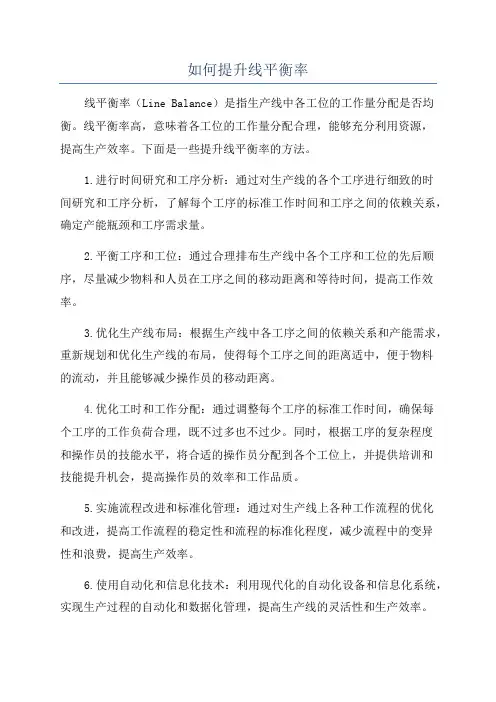 如何提升线平衡率

线平衡率（Line Balance）是指生产线中各工位的工作量分配是否均衡。线平衡率高，意味着各工位的工作量分配合理，能够充分利用资源，提高生产效率。下面是一些提升线平衡率的方法。

1.进行时间研究和工序分析：通过对生产线的各个工序进行细致的时间研究和工序分析，了解每个工序的标准工作时间和工序之间的依赖关系，确定产能瓶颈和工序需求量。

2.平衡工序和工位：通过合理排布生产线中各个工序和工位的先后顺序，尽量减少物料和人员在工序之间的移动距离和等待时间，提高工作效率。

3.优化生产线布局：根据生产线中各工序之间的依赖关系和产能需求，重新规划和优化生产线的布局，使得每个工序之间的距离适中，便于物料的流动，并且能够减少操作员的移动距离。

4.优化工时和工作分配：通过调整每个工序的标准工作时间，确保每个工序的工作负荷合理，既不过多也不过少。同时，根据工序的复杂程度和操作员的技能水平，将合适的操作员分配到各个工位上，并提供培训和技能提升机会，提高操作员的效率和工作品质。

5.实施流程改进和标准化管理：通过对生产线上各种工作流程的优化和改进，提高工作流程的稳定性和流程的标准化程度，减少流程中的变异性和浪费，提高生产效率。

6.使用自动化和信息化技术：利用现代化的自动化设备和信息化系统，实现生产过程的自动化和数据化管理，提高生产线的灵活性和生产效率。